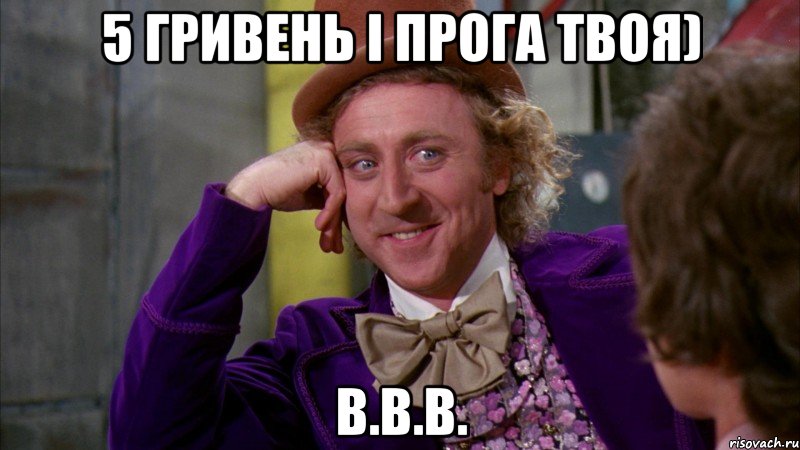 5 ГРИВЕНЬ І ПРОГА ТВОЯ)

В.В.В.

risovach.ru